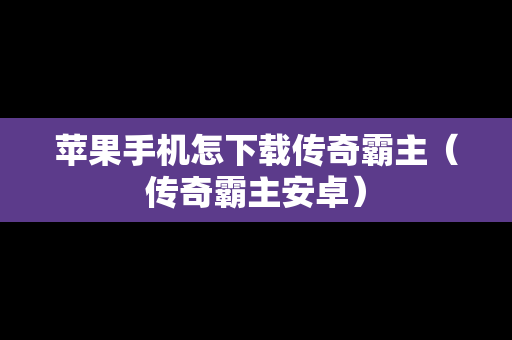 苹果手机怎下载传奇霸主（传奇霸主安卓）